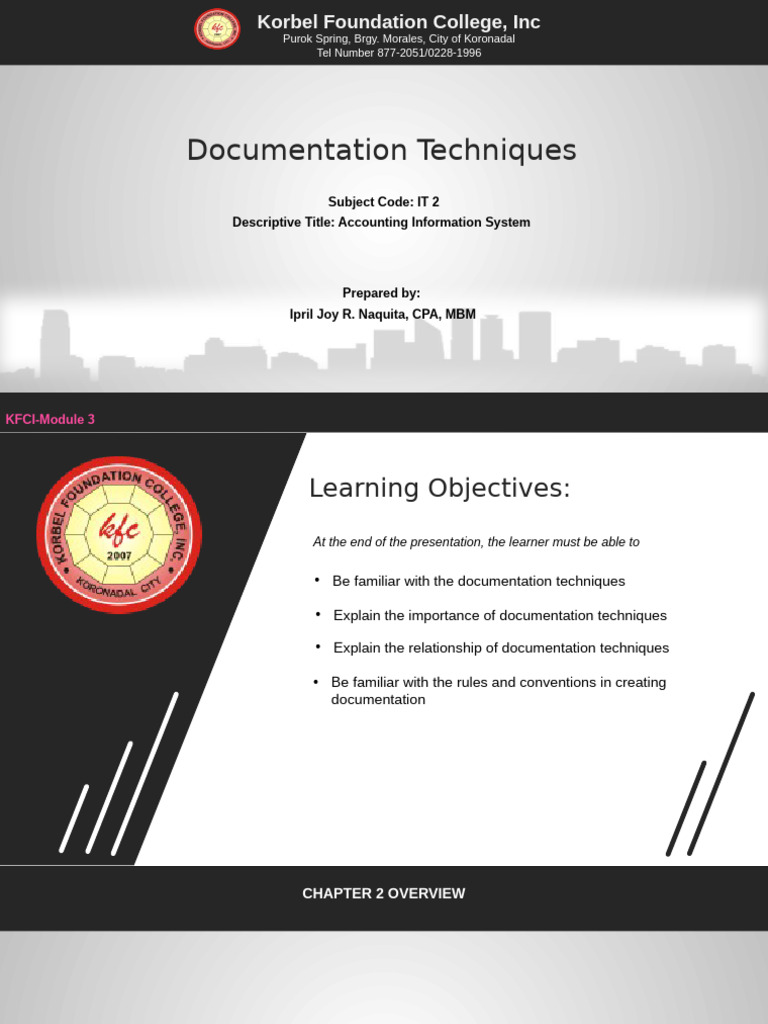 Korbel Foundation College, Inc
Purok Spring, Brgy. Morales, City of Koronadal
Tel Number 877-2051/0228-1996

Documentation Techniques

Subject Code: IT 2
Descriptive Title: Accounting Information System

Prepared by:
Ipril Joy R. Naquita, CPA, MBM

KFCI-Module 3

KORBEL FOUNDATION COLLEGE, INC.
kfc
2007
KORONADAL CITY

Learning Objectives:

At the end of the presentation, the learner must be able to

• Be familiar with the documentation techniques
• Explain the importance of documentation techniques
• Explain the relationship of documentation techniques
• Be familiar with the rules and conventions in creating documentation

CHAPTER 2 OVERVIEW